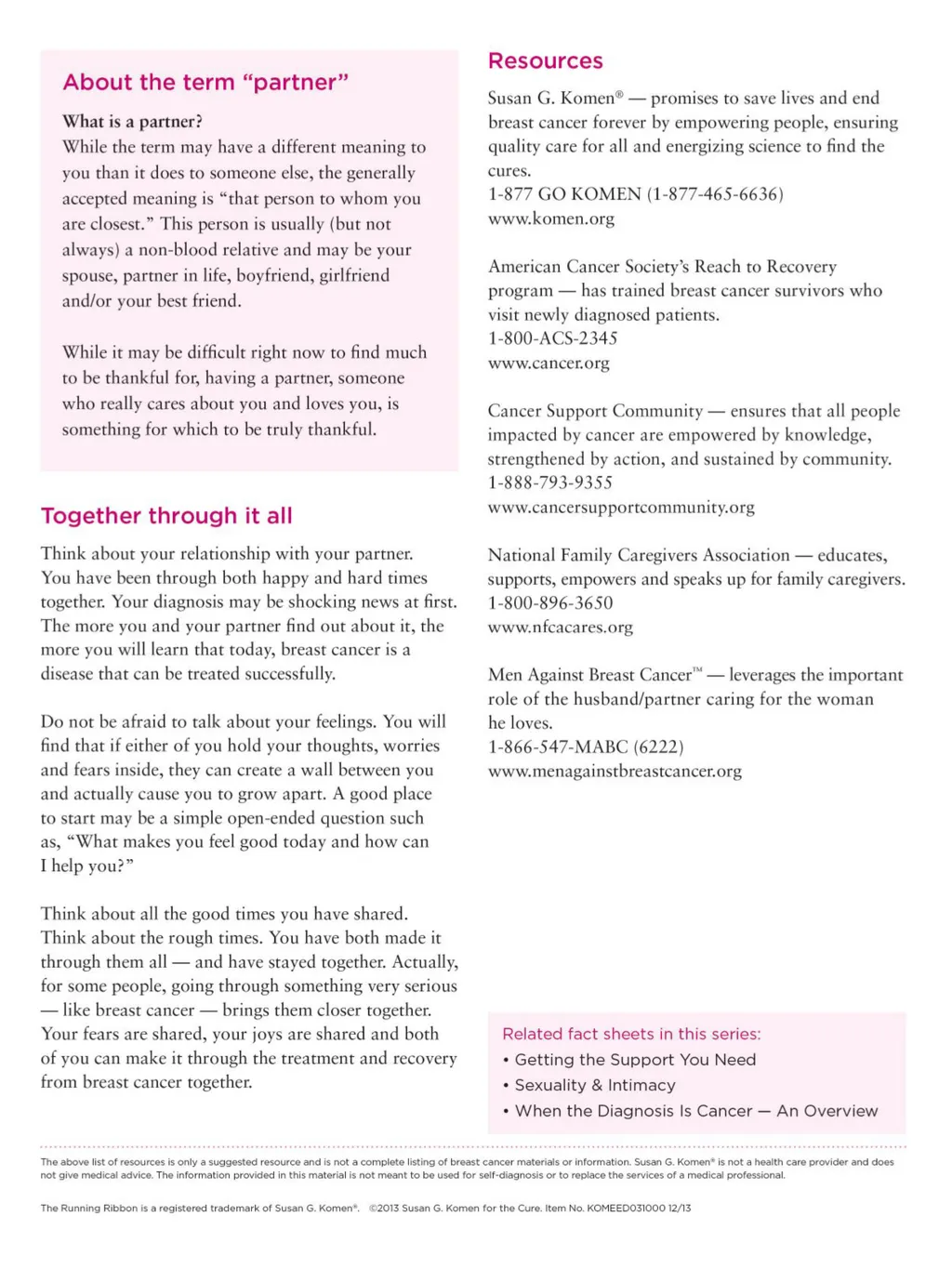 About the term “partner”

What is a partner?
While the term may have a different meaning to you than it does to someone else, the generally accepted meaning is “that person to whom you are closest.” This person is usually (but not always) a non-blood relative and may be your spouse, partner in life, boyfriend, girlfriend and/or your best friend.

While it may be difficult right now to find much to be thankful for, having a partner, someone who really cares about you and loves you, is something for which to be truly thankful.

Together through it all

Think about your relationship with your partner. You have been through both happy and hard times together. Your diagnosis may be shocking news at first. The more you and your partner find out about it, the more you will learn that today, breast cancer is a disease that can be treated successfully.

Do not be afraid to talk about your feelings. You will find that if either of you hold your thoughts, worries and fears inside, they can create a wall between you and actually cause you to grow apart. A good place to start may be a simple open-ended question such as, “What makes you feel good today and how can I help you?”

Think about all the good times you have shared. Think about the rough times. You have both made it through them all — and have stayed together. Actually, for some people, going through something very serious — like breast cancer — brings them closer together. Your fears are shared, your joys are shared and both of you can make it through the treatment and recovery from breast cancer together.

Resources

Susan G. Komen® — promises to save lives and end breast cancer forever by empowering people, ensuring quality care for all and energizing science to find the cures.
1-877 GO KOMEN (1-877-465-6636)
www.komen.org

American Cancer Society’s Reach to Recovery program — has trained breast cancer survivors who visit newly diagnosed patients.
1-800-ACS-2345
www.cancer.org

Cancer Support Community — ensures that all people impacted by cancer are empowered by knowledge, strengthened by action, and sustained by community.
1-888-793-9355
www.cancersupportcommunity.org

National Family Caregivers Association — educates, supports, empowers and speaks up for family caregivers.
1-800-896-3650
www.nfcacares.org

Men Against Breast Cancer™ — leverages the important role of the husband/partner caring for the woman he loves.
1-866-547-MABC (6222)
www.menagainstbreastcancer.org

Related fact sheets in this series:
• Getting the Support You Need
• Sexuality & Intimacy
• When the Diagnosis Is Cancer — An Overview

The above list of resources is only a suggested resource and is not a complete listing of breast cancer materials or information. Susan G. Komen® is not a health care provider and does not give medical advice. The information provided in this material is not meant to be used for self-diagnosis or to replace the services of a medical professional.

The Running Ribbon is a registered trademark of Susan G. Komen®. ©2013 Susan G. Komen for the Cure. Item No. KOMEED031000 12/13